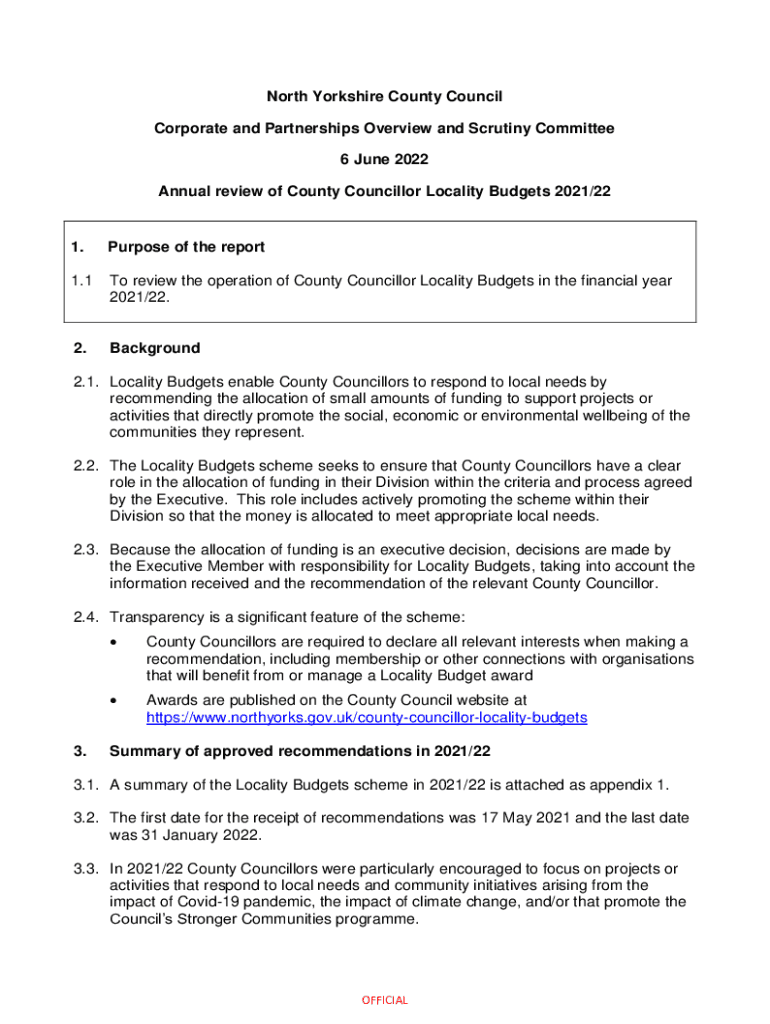 North Yorkshire County Council

Corporate and Partnerships Overview and Scrutiny Committee

6 June 2022

Annual review of County Councillor Locality Budgets 2021/22

1. Purpose of the report

1.1 To review the operation of County Councillor Locality Budgets in the financial year 2021/22.

2. Background

2.1. Locality Budgets enable County Councillors to respond to local needs by recommending the allocation of small amounts of funding to support projects or activities that directly promote the social, economic or environmental wellbeing of the communities they represent.

2.2. The Locality Budgets scheme seeks to ensure that County Councillors have a clear role in the allocation of funding in their Division within the criteria and process agreed by the Executive. This role includes actively promoting the scheme within their Division so that the money is allocated to meet appropriate local needs.

2.3. Because the allocation of funding is an executive decision, decisions are made by the Executive Member with responsibility for Locality Budgets, taking into account the information received and the recommendation of the relevant County Councillor.

2.4. Transparency is a significant feature of the scheme:

• County Councillors are required to declare all relevant interests when making a recommendation, including membership or other connections with organisations that will benefit from or manage a Locality Budget award

• Awards are published on the County Council website at https://www.northyorks.gov.uk/county-councillor-locality-budgets

3. Summary of approved recommendations in 2021/22

3.1. A summary of the Locality Budgets scheme in 2021/22 is attached as appendix 1.

3.2. The first date for the receipt of recommendations was 17 May 2021 and the last date was 31 January 2022.

3.3. In 2021/22 County Councillors were particularly encouraged to focus on projects or activities that respond to local needs and community initiatives arising from the impact of Covid-19 pandemic, the impact of climate change, and/or that promote the Council's Stronger Communities programme.

OFFICIAL